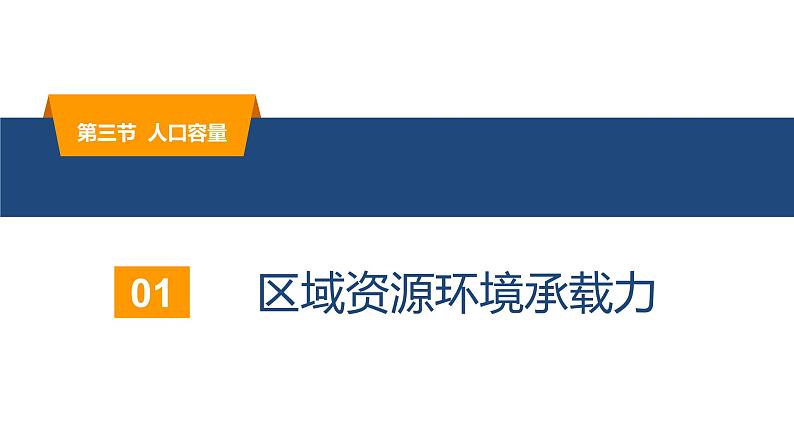 第三节 人口容量

01

区域资源环境承载力